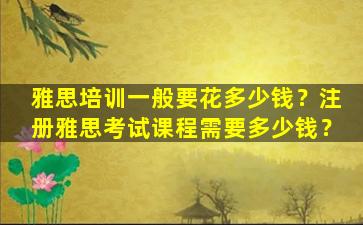 雅思培训一般要花多少钱？注册雅思考试课程需要多少钱？